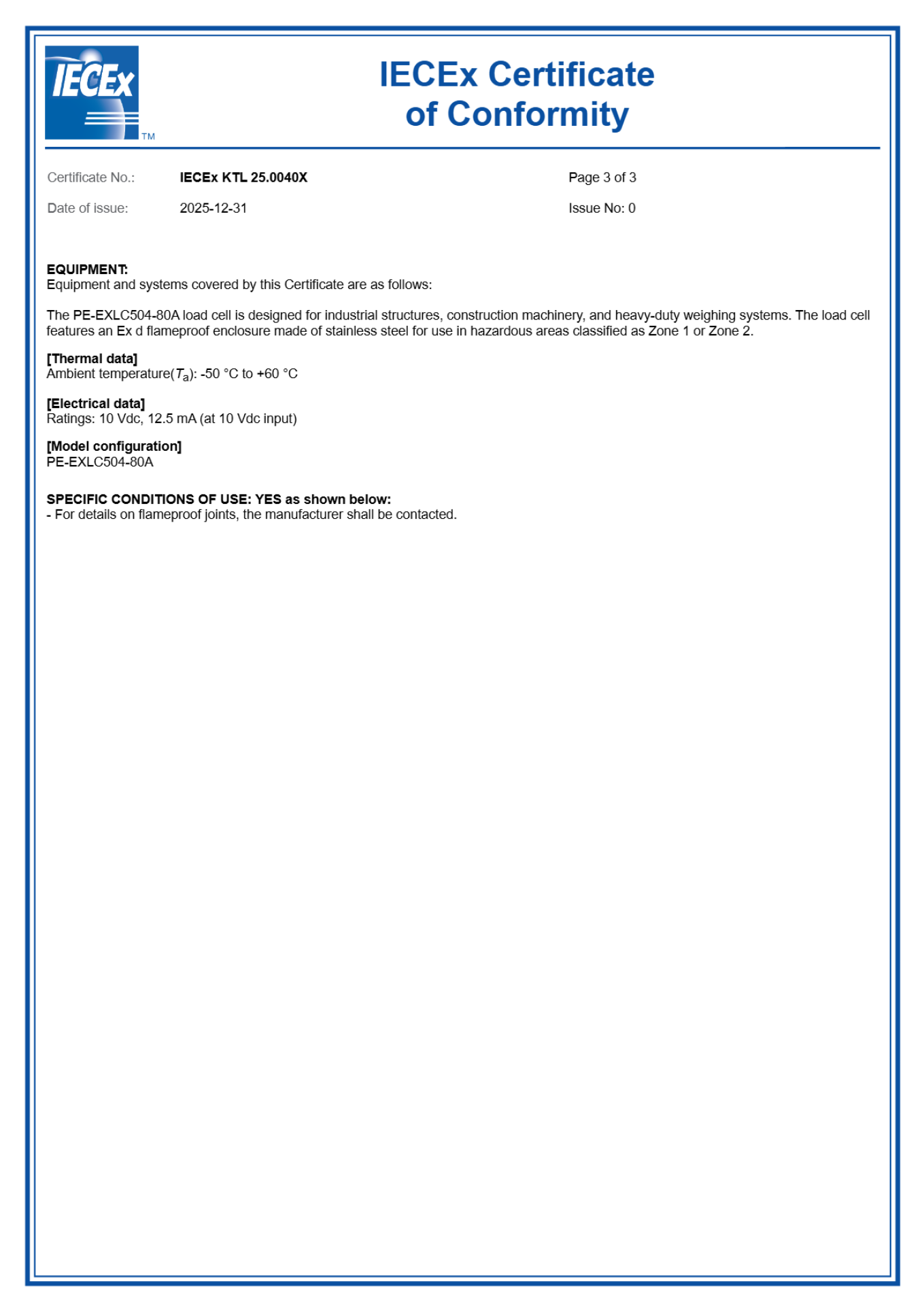 IECEx TM

IECEx Certificate of Conformity

Certificate No.: IECEx KTL 25.0040X Page 3 of 3

Date of issue: 2025-12-31 Issue No: 0

EQUIPMENT:
Equipment and systems covered by this Certificate are as follows:

The PE-EXLC504-80A load cell is designed for industrial structures, construction machinery, and heavy-duty weighing systems. The load cell features an Ex d flameproof enclosure made of stainless steel for use in hazardous areas classified as Zone 1 or Zone 2.

[Thermal data]
Ambient temperature($T_a$): -50 °C to +60 °C

[Electrical data]
Ratings: 10 Vdc, 12.5 mA (at 10 Vdc input)

[Model configuration]
PE-EXLC504-80A

SPECIFIC CONDITIONS OF USE: YES as shown below:
- For details on flameproof joints, the manufacturer shall be contacted.